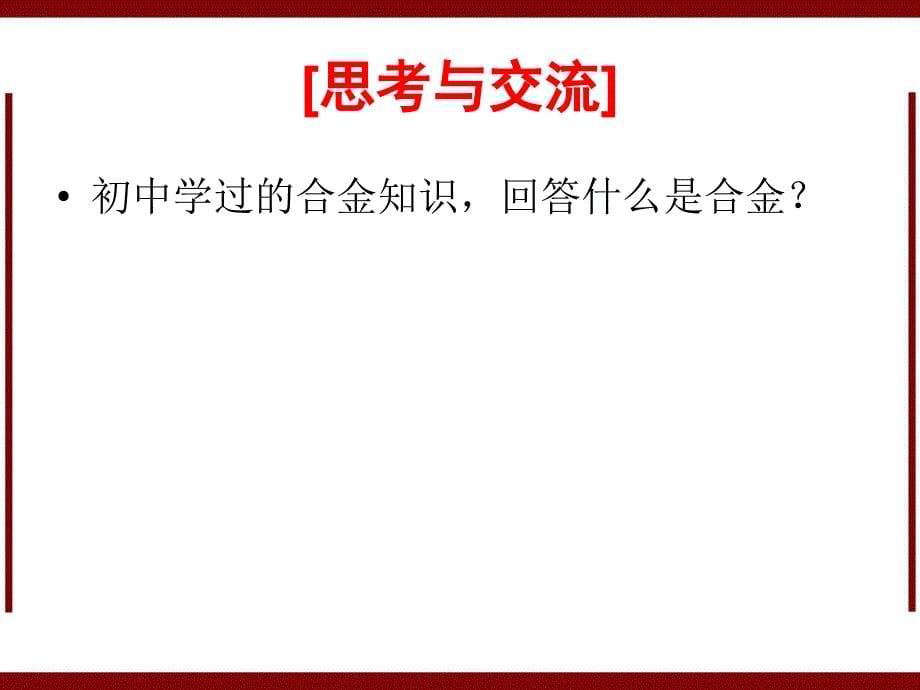 [思考与交流]

• 初中学过的合金知识，回答什么是合金？